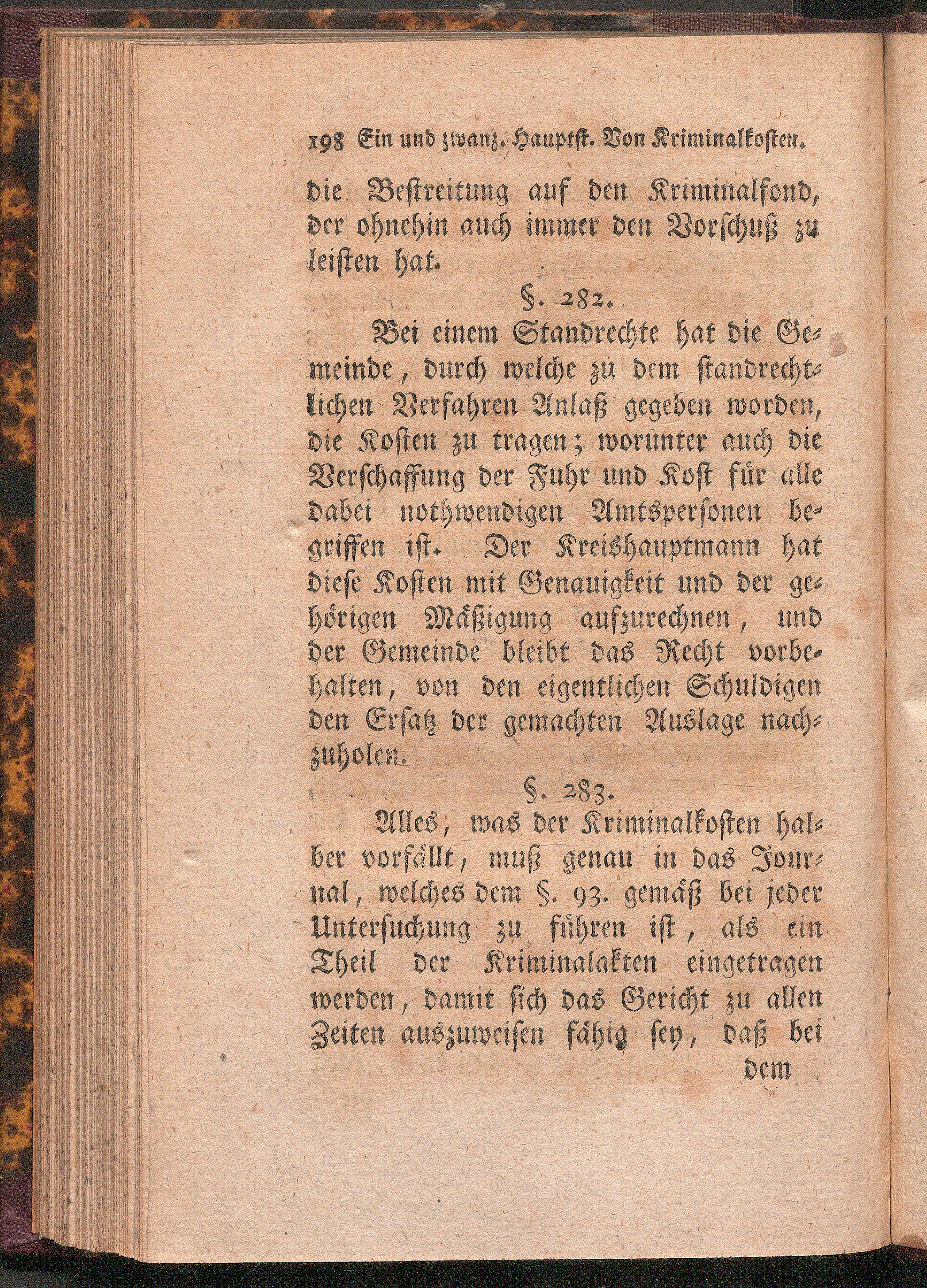 198 Ein und zwanz. Hauptst. Von Kriminalkosten.

die Bestreitung auf den Kriminalfond, der ohnehin auch immer den Vorschuß zu leisten hat.

§. 282.

Bei einem Standrechte hat die Gemeinde, durch welche zu dem standrechtlichen Verfahren Anlaß gegeben worden, die Kosten zu tragen; worunter auch die Verschaffung der Fuhr und Kost für alle dabei nothwendigen Amtspersonen begriffen ist. Der Kreishauptmann hat diese Kosten mit Genauigkeit und der gehörigen Mäßigung aufzurechnen, und der Gemeinde bleibt das Recht vorbehalten, von den eigentlichen Schuldigen den Ersatz der gemachten Auslage nachzuholen.

§. 283.

Alles, was der Kriminalkosten halber vorfällt, muß genau in das Journal, welches dem §. 93. gemäß bei jeder Untersuchung zu führen ist, als ein Theil der Kriminalakten eingetragen werden, damit sich das Gericht zu allen Zeiten auszuweisen fähig sey, daß bei

dem